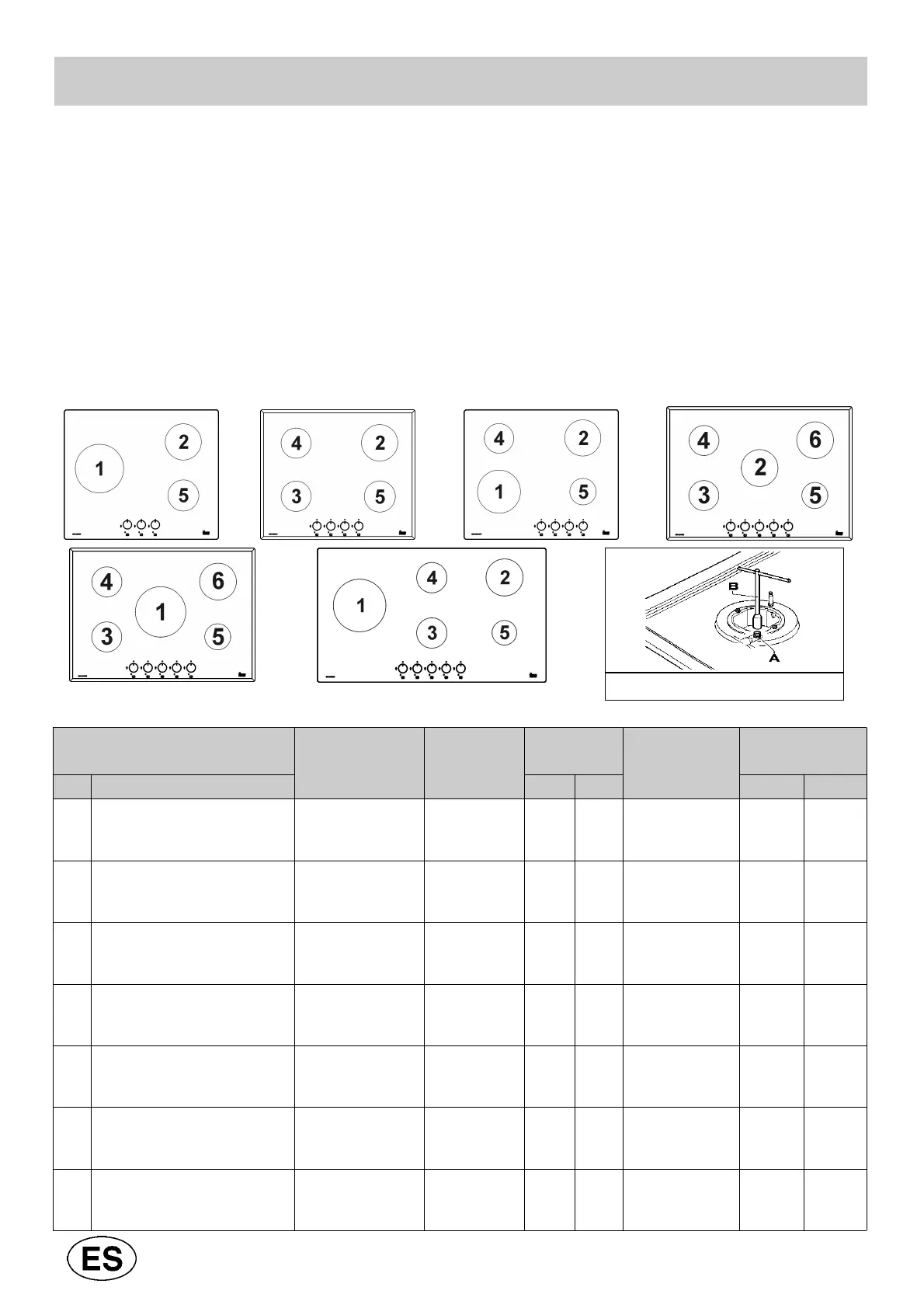 1

2

5

4

2

3

5

4

2

1

5

4

6

2

3

5

4

6

1

3

5

1

4

2

3

5

B

A

ES